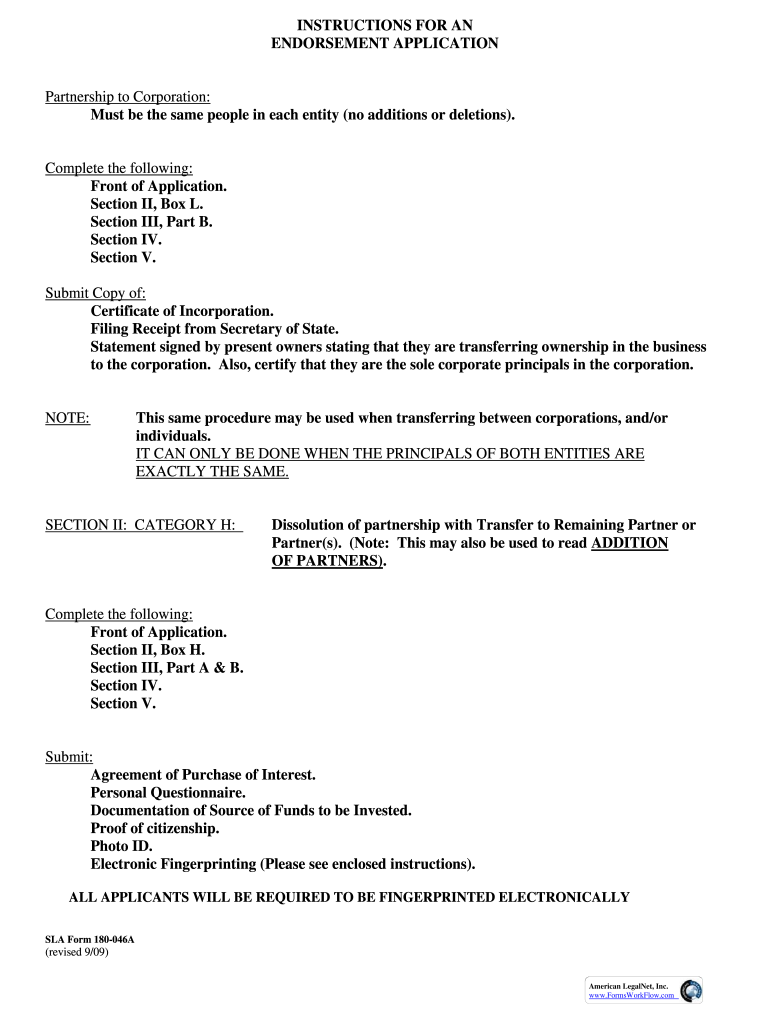 INSTRUCTIONS FOR AN
ENDORSEMENT APPLICATION

Partnership to Corporation:
Must be the same people in each entity (no additions or deletions).

Complete the following:
Front of Application.
Section II, Box L.
Section III, Part B.
Section IV.
Section V.

Submit Copy of:
Certificate of Incorporation.
Filing Receipt from Secretary of State.
Statement signed by present owners stating that they are transferring ownership in the business to the corporation. Also, certify that they are the sole corporate principals in the corporation.

NOTE: This same procedure may be used when transferring between corporations, and/or individuals.
IT CAN ONLY BE DONE WHEN THE PRINCIPALS OF BOTH ENTITIES ARE EXACTLY THE SAME.

SECTION II: CATEGORY H: Dissolution of partnership with Transfer to Remaining Partner or Partner(s). (Note: This may also be used to read ADDITION OF PARTNERS).

Complete the following:
Front of Application.
Section II, Box H.
Section III, Part A & B.
Section IV.
Section V.

Submit:
Agreement of Purchase of Interest.
Personal Questionnaire.
Documentation of Source of Funds to be Invested.
Proof of citizenship.
Photo ID.
Electronic Fingerprinting (Please see enclosed instructions).

ALL APPLICANTS WILL BE REQUIRED TO BE FINGERPRINTED ELECTRONICALLY

SLA Form 180-046A
(revised 9/09)

American LegalNet, Inc.
www.FormsWorkFlow.com